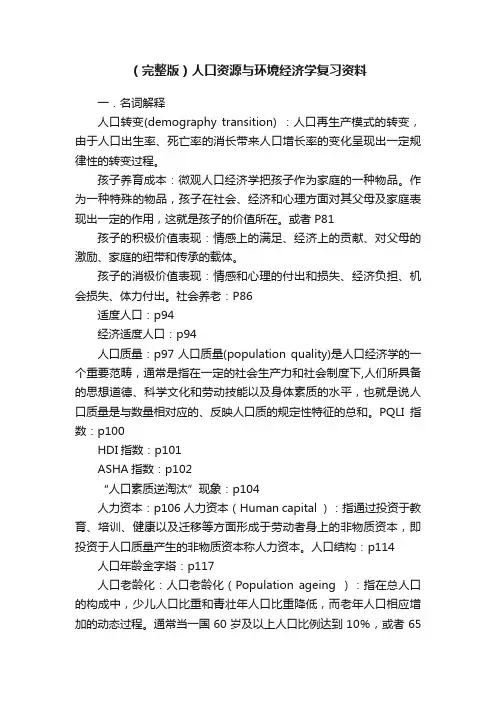 （完整版）人口资源与环境经济学复习资料

一．名词解释

人口转变(demography transition) ：人口再生产模式的转变，由于人口出生率、死亡率的消长带来人口增长率的变化呈现出一定规律性的转变过程。

孩子养育成本：微观人口经济学把孩子作为家庭的一种物品。作为一种特殊的物品，孩子在社会、经济和心理方面对其父母及家庭表现出一定的作用，这就是孩子的价值所在。或者 P81

孩子的积极价值表现：情感上的满足、经济上的贡献、对父母的激励、家庭的纽带和传承的载体。

孩子的消极价值表现：情感和心理的付出和损失、经济负担、机会损失、体力付出。社会养老：P86

适度人口：p94

经济适度人口：p94

人口质量：p97 人口质量(population quality)是人口经济学的一个重要范畴，通常是指在一定的社会生产力和社会制度下,人们所具备的思想道德、科学文化和劳动技能以及身体素质的水平，也就是说人口质量是与数量相对应的、反映人口质的规定性特征的总和。PQLI 指数：p100

HDI 指数：p101

ASHA 指数：p102

“人口素质逆淘汰”现象：p104

人力资本：p106 人力资本（Human capital ）：指通过投资于教育、培训、健康以及迁移等方面形成于劳动者身上的非物质资本，即投资于人口质量产生的非物质资本称人力资本。人口结构：p114

人口年龄金字塔：p117

人口老龄化：人口老龄化（Population ageing ）：指在总人口的构成中，少儿人口比重和青壮年人口比重降低，而老年人口相应增加的动态过程。通常当一国 60 岁及以上人口比例达到 10%，或者 65